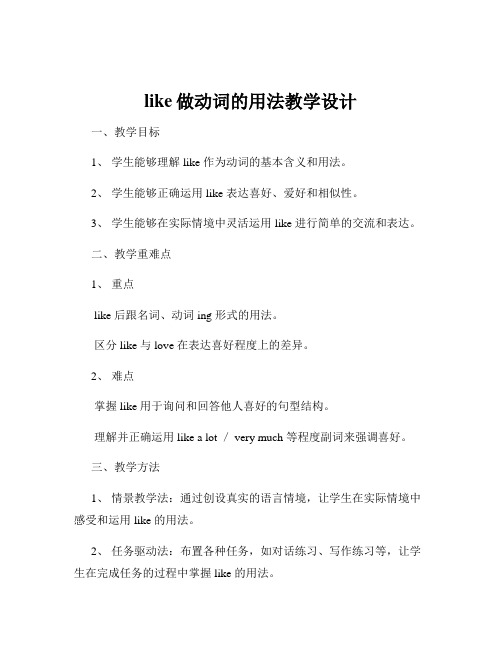 like 做动词的用法教学设计

一、教学目标

1、 学生能够理解 like 作为动词的基本含义和用法。

2、 学生能够正确运用 like 表达喜好、爱好和相似性。

3、 学生能够在实际情境中灵活运用 like 进行简单的交流和表达。

二、教学重难点

1、 重点

like 后跟名词、动词 ing 形式的用法。

区分 like 与 love 在表达喜好程度上的差异。

2、 难点

掌握 like 用于询问和回答他人喜好的句型结构。

理解并正确运用 like a lot / very much 等程度副词来强调喜好。

三、教学方法

1、 情景教学法：通过创设真实的语言情境，让学生在实际情境中感受和运用 like 的用法。

2、 任务驱动法：布置各种任务，如对话练习、写作练习等，让学生在完成任务的过程中掌握 like 的用法。